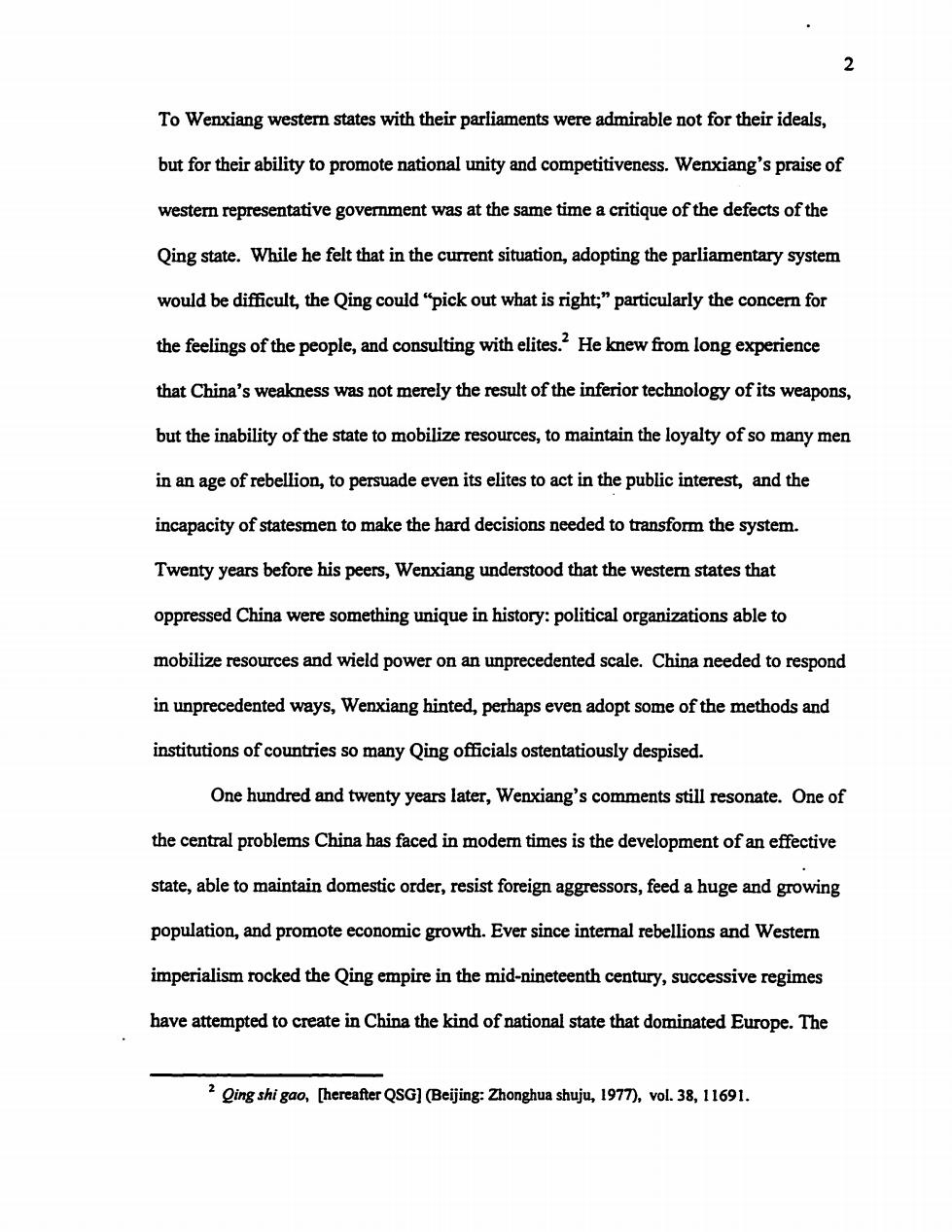 2

To Wenxiang western states with their parliaments were admirable not for their ideals, but for their ability to promote national unity and competitiveness. Wenxiang's praise of western representative government was at the same time a critique of the defects of the Qing state. While he felt that in the current situation, adopting the parliamentary system would be difficult, the Qing could "pick out what is right;" particularly the concern for the feelings of the people, and consulting with elites.$^2$ He knew from long experience that China's weakness was not merely the result of the inferior technology of its weapons, but the inability of the state to mobilize resources, to maintain the loyalty of so many men in an age of rebellion, to persuade even its elites to act in the public interest, and the incapacity of statesmen to make the hard decisions needed to transform the system. Twenty years before his peers, Wenxiang understood that the western states that oppressed China were something unique in history: political organizations able to mobilize resources and wield power on an unprecedented scale. China needed to respond in unprecedented ways, Wenxiang hinted, perhaps even adopt some of the methods and institutions of countries so many Qing officials ostentatiously despised.

One hundred and twenty years later, Wenxiang's comments still resonate. One of the central problems China has faced in modern times is the development of an effective state, able to maintain domestic order, resist foreign aggressors, feed a huge and growing population, and promote economic growth. Ever since internal rebellions and Western imperialism rocked the Qing empire in the mid-nineteenth century, successive regimes have attempted to create in China the kind of national state that dominated Europe. The

$^2$ Qing shi gao, [hereafter QSG] (Beijing: Zhonghua shuju, 1977), vol. 38, 11691.